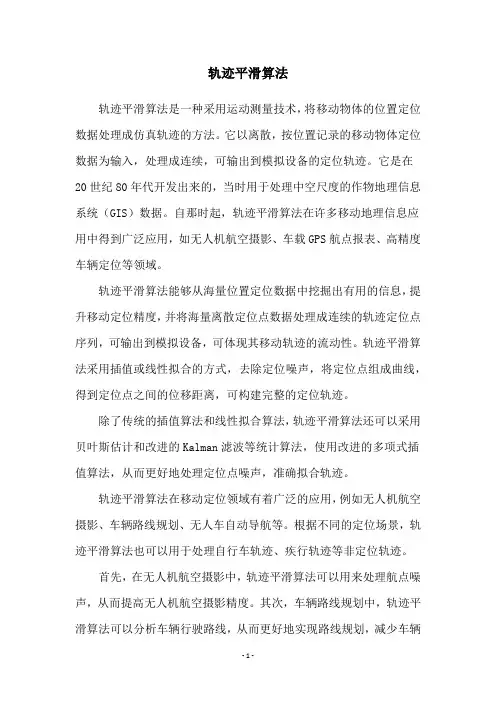 轨迹平滑算法

轨迹平滑算法是一种采用运动测量技术，将移动物体的位置定位数据处理成仿真轨迹的方法。它以离散，按位置记录的移动物体定位数据为输入，处理成连续，可输出到模拟设备的定位轨迹。它是在20世纪80年代开发出来的，当时用于处理中空尺度的作物地理信息系统（GIS）数据。自那时起，轨迹平滑算法在许多移动地理信息应用中得到广泛应用，如无人机航空摄影、车载GPS航点报表、高精度车辆定位等领域。

轨迹平滑算法能够从海量位置定位数据中挖掘出有用的信息，提升移动定位精度，并将海量离散定位点数据处理成连续的轨迹定位点序列，可输出到模拟设备，可体现其移动轨迹的流动性。轨迹平滑算法采用插值或线性拟合的方式，去除定位噪声，将定位点组成曲线，得到定位点之间的位移距离，可构建完整的定位轨迹。

除了传统的插值算法和线性拟合算法，轨迹平滑算法还可以采用贝叶斯估计和改进的Kalman滤波等统计算法，使用改进的多项式插值算法，从而更好地处理定位点噪声，准确拟合轨迹。

轨迹平滑算法在移动定位领域有着广泛的应用，例如无人机航空摄影、车辆路线规划、无人车自动导航等。根据不同的定位场景，轨迹平滑算法也可以用于处理自行车轨迹、疾行轨迹等非定位轨迹。

首先，在无人机航空摄影中，轨迹平滑算法可以用来处理航点噪声，从而提高无人机航空摄影精度。其次，车辆路线规划中，轨迹平滑算法可以分析车辆行驶路线，从而更好地实现路线规划，减少车辆

-1-